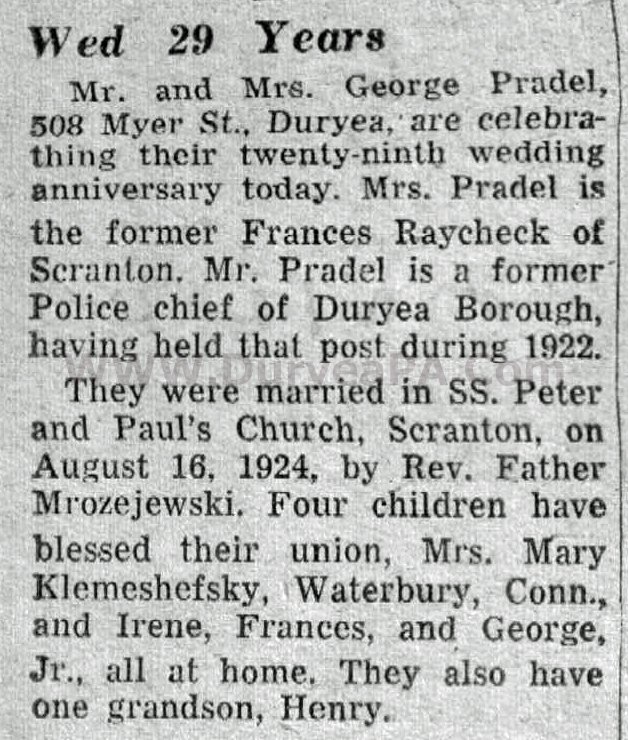 Wed 29 Years

Mr. and Mrs. George Pradel, 508 Myer St., Duryea, are celebrathing their twenty-ninth wedding anniversary today. Mrs. Pradel is the former Frances Raycheck of Scranton. Mr. Pradel is a former Police chief of Duryea Borough, having held that post during 1922.

www.DuryeaPA.com

They were married in SS. Peter and Paul's Church, Scranton, on August 16, 1924, by Rev. Father Mrozejewski. Four children have blessed their union, Mrs. Mary Klemeshefsky, Waterbury, Conn., and Irene, Frances, and George, Jr., all at home. They also have one grandson, Henry.